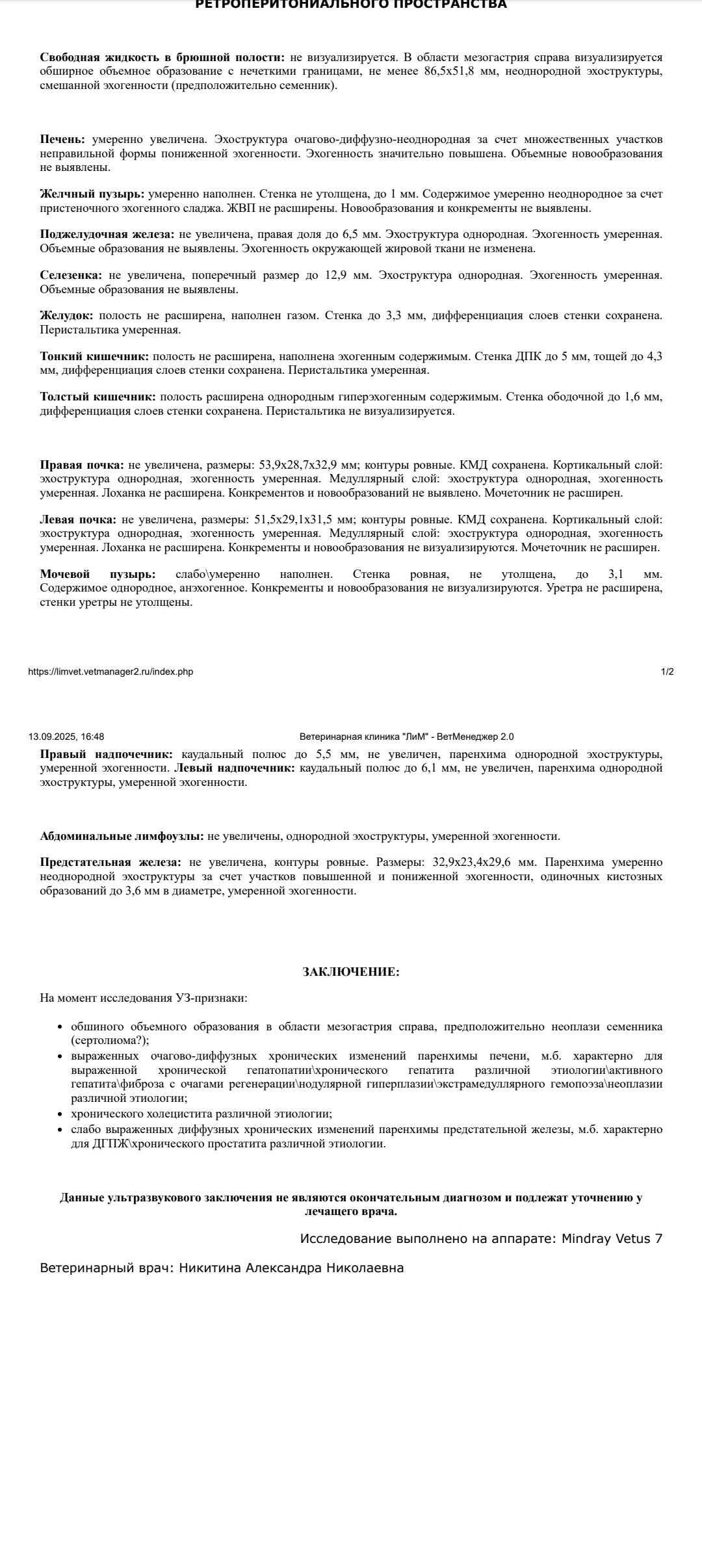 РЕТРОПЕРИТОНИАЛЬНОГО ПРОСТРАНСТВА

**Свободная жидкость в брюшной полости:** не визуализируется. В области мезогастрия справа визуализируется обширное объемное образование с нечеткими границами, не менее 86,5х51,8 мм, неоднородной эхоструктуры, смешанной эхогенности (предположительно семенник).

**Печень:** умеренно увеличена. Эхоструктура очагово-диффузно-неоднородная за счет множественных участков неправильной формы пониженной эхогенности. Эхогенность значительно повышена. Объемные новообразования не выявлены.

**Желчный пузырь:** умеренно наполнен. Стенка не утолщена, до 1 мм. Содержимое умеренно неоднородное за счет пристеночного эхогенного сладжа. ЖВП не расширены. Новообразования и конкременты не выявлены.

**Поджелудочная железа:** не увеличена, правая доля до 6,5 мм. Эхоструктура однородная. Эхогенность умеренная. Объемные образования не выявлены. Эхогенность окружающей жировой ткани не изменена.

**Селезенка:** не увеличена, поперечный размер до 12,9 мм. Эхоструктура однородная. Эхогенность умеренная. Объемные образования не выявлены.

**Желудок:** полость не расширена, наполнен газом. Стенка до 3,3 мм, дифференциация слоев стенки сохранена. Перистальтика умеренная.

**Тонкий кишечник:** полость не расширена, наполнена эхогенным содержимым. Стенка ДПК до 5 мм, тощей до 4,3 мм, дифференциация слоев стенки сохранена. Перистальтика умеренная.

**Толстый кишечник:** полость расширена однородным гиперэхогенным содержимым. Стенка ободочной до 1,6 мм, дифференциация слоев стенки сохранена. Перистальтика не визуализируется.

**Правая почка:** не увеличена, размеры: 53,9х28,7х32,9 мм; контуры ровные. КМД сохранена. Кортикальный слой: эхоструктура однородная, эхогенность умеренная. Медуллярный слой: эхоструктура однородная, эхогенность умеренная. Лоханка не расширена. Конкрементов и новообразований не выявлено. Мочеточник не расширен.

**Левая почка:** не увеличена, размеры: 51,5х29,1х31,5 мм; контуры ровные. КМД сохранена. Кортикальный слой: эхоструктура однородная, эхогенность умеренная. Медуллярный слой: эхоструктура однородная, эхогенность умеренная. Лоханка не расширена. Конкременты и новообразования не визуализируются. Мочеточник не расширен.

**Мочевой пузырь:** слабо\умеренно наполнен. Стенка ровная, не утолщена, до 3,1 мм. Содержимое однородное, анэхогенное. Конкременты и новообразования не визуализируются. Уретра не расширена, стенки уретры не утолщены.

https://limvet.vetmanager2.ru/index.php 1/2

13.09.2025, 16:48 Ветеринарная клиника "ЛиМ" - ВетМенеджер 2.0

**Правый надпочечник:** каудальный полюс до 5,5 мм, не увеличен, паренхима однородной эхоструктуры, умеренной эхогенности. **Левый надпочечник:** каудальный полюс до 6,1 мм, не увеличен, паренхима однородной эхоструктуры, умеренной эхогенности.

**Абдоминальные лимфоузлы:** не увеличены, однородной эхоструктуры, умеренной эхогенности.

**Предстательная железа:** не увеличена, контуры ровные. Размеры: 32,9х23,4х29,6 мм. Паренхима умеренно неоднородной эхоструктуры за счет участков повышенной и пониженной эхогенности, одиночных кистозных образований до 3,6 мм в диаметре, умеренной эхогенности.

**ЗАКЛЮЧЕНИЕ:**

На момент исследования УЗ-признаки:

- обшиного объемного образования в области мезогастрия справа, предположительно неоплази семенника (сертолиома?);
- выраженных очагово-диффузных хронических изменений паренхимы печени, м.б. характерно для выраженной хронической гепатопатии\хронического гепатита различной этиологии\активного гепатита\фиброза с очагами регенерации\нодулярной гиперплазии\экстрамедуллярного гемопоэза\неоплазии различной этиологии;
- хронического холецистита различной этиологии;
- слабо выраженных диффузных хронических изменений паренхимы предстательной железы, м.б. характерно для ДГПЖ\хронического простатита различной этиологии.

**Данные ультразвукового заключения не являются окончательным диагнозом и подлежат уточнению у лечащего врача.**

Исследование выполнено на аппарате: Mindray Vetus 7

Ветеринарный врач: Никитина Александра Николаевна